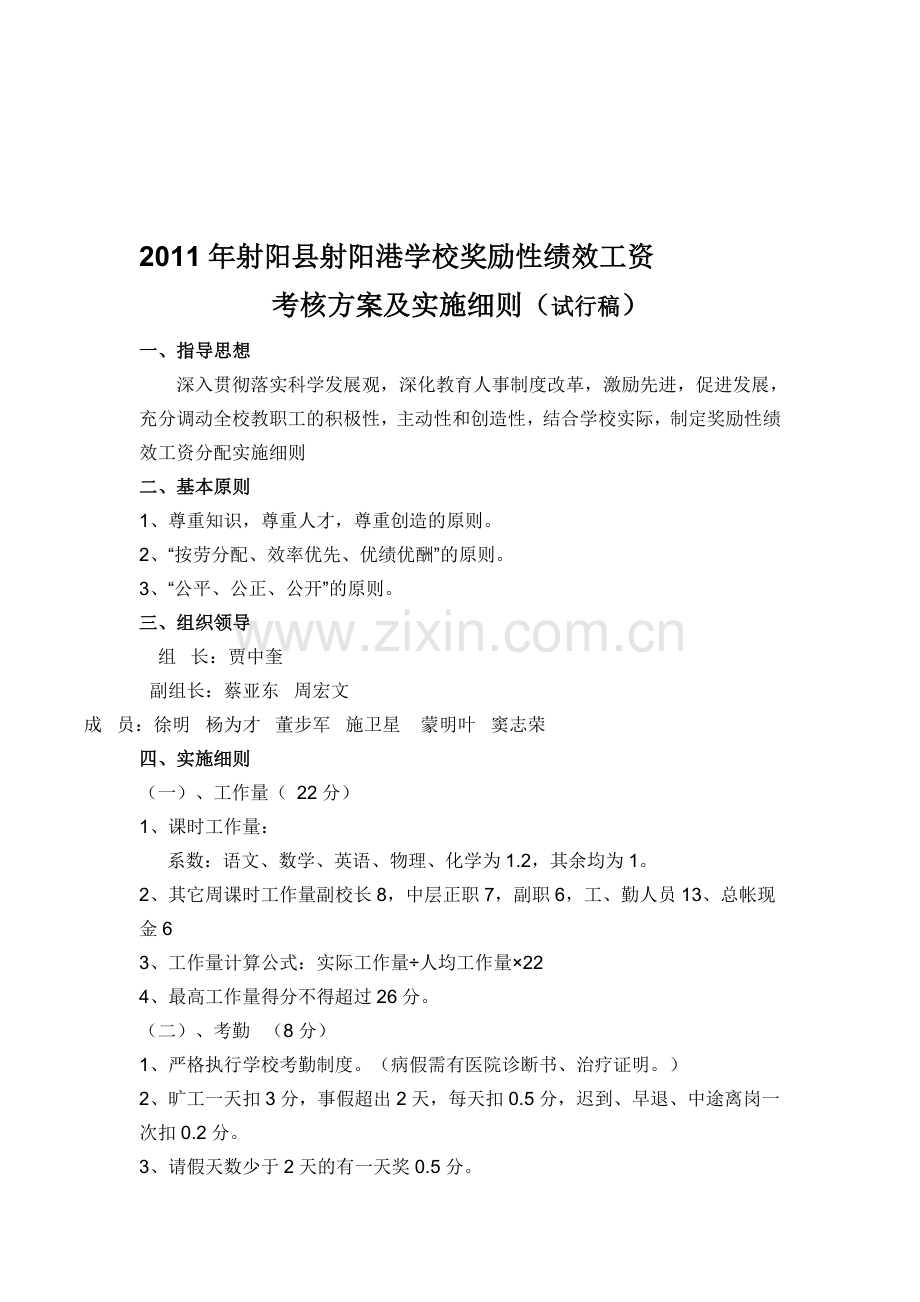 2011年射阳县射阳港学校奖励性绩效工资

考核方案及实施细则（试行稿）

一、指导思想

深入贯彻落实科学发展观，深化教育人事制度改革，激励先进，促进发展，充分调动全校教职工的积极性，主动性和创造性，结合学校实际，制定奖励性绩效工资分配实施细则

二、基本原则

1、尊重知识，尊重人才，尊重创造的原则。

2、“按劳分配、效率优先、优绩优酬”的原则。

3、“公平、公正、公开”的原则。

三、组织领导

组 长：贾中奎

副组长：蔡亚东 周宏文

成 员：徐明 杨为才 董步军 施卫星 蒙明叶 窦志荣

四、实施细则

（一）、工作量（22分）

1、课时工作量：

系数：语文、数学、英语、物理、化学为1.2，其余均为1。

2、其它周课时工作量副校长8，中层正职7，副职6，工、勤人员13、总帐现金6

3、工作量计算公式：实际工作量÷人均工作量×22

4、最高工作量得分不得超过26分。

（二）、考勤 （8分）

1、严格执行学校考勤制度。（病假需有医院诊断书、治疗证明。）

2、旷工一天扣3分，事假超出2天，每天扣0.5分，迟到、早退、中途离岗一次扣0.2分。

3、请假天数少于2天的有一天奖0.5分。

www.zixin.com.cn